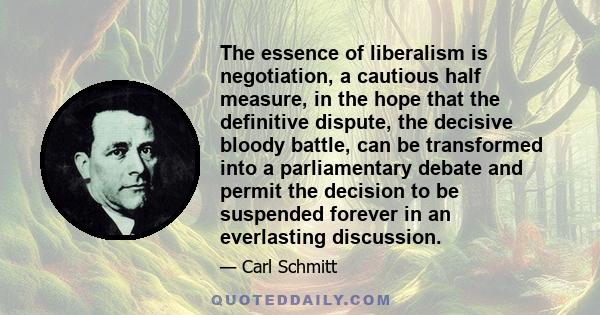 The essence of liberalism is negotiation, a cautious half measure, in the hope that the definitive dispute, the decisive bloody battle, can be transformed into a parliamentary debate and permit the decision to be suspended forever in an everlasting discussion.

— Carl Schmitt

QUOTEDDAILY.COM